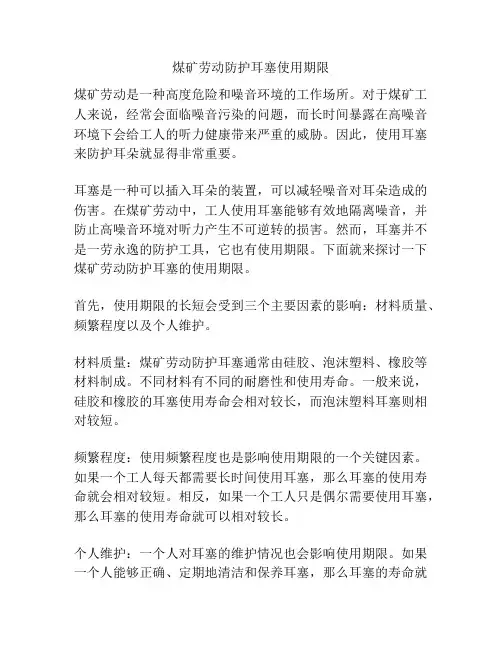 煤矿劳动防护耳塞使用期限

煤矿劳动是一种高度危险和噪音环境的工作场所。对于煤矿工人来说，经常会面临噪音污染的问题，而长时间暴露在高噪音环境下会给工人的听力健康带来严重的威胁。因此，使用耳塞来防护耳朵就显得非常重要。

耳塞是一种可以插入耳朵的装置，可以减轻噪音对耳朵造成的伤害。在煤矿劳动中，工人使用耳塞能够有效地隔离噪音，并防止高噪音环境对听力产生不可逆转的损害。然而，耳塞并不是一劳永逸的防护工具，它也有使用期限。下面就来探讨一下煤矿劳动防护耳塞的使用期限。

首先，使用期限的长短会受到三个主要因素的影响：材料质量、频繁程度以及个人维护。

材料质量：煤矿劳动防护耳塞通常由硅胶、泡沫塑料、橡胶等材料制成。不同材料有不同的耐磨性和使用寿命。一般来说，硅胶和橡胶的耳塞使用寿命会相对较长，而泡沫塑料耳塞则相对较短。

频繁程度：使用频繁程度也是影响使用期限的一个关键因素。如果一个工人每天都需要长时间使用耳塞，那么耳塞的使用寿命就会相对较短。相反，如果一个工人只是偶尔需要使用耳塞，那么耳塞的使用寿命就可以相对较长。

个人维护：一个人对耳塞的维护情况也会影响使用期限。如果一个人能够正确、定期地清洁和保养耳塞，那么耳塞的寿命就